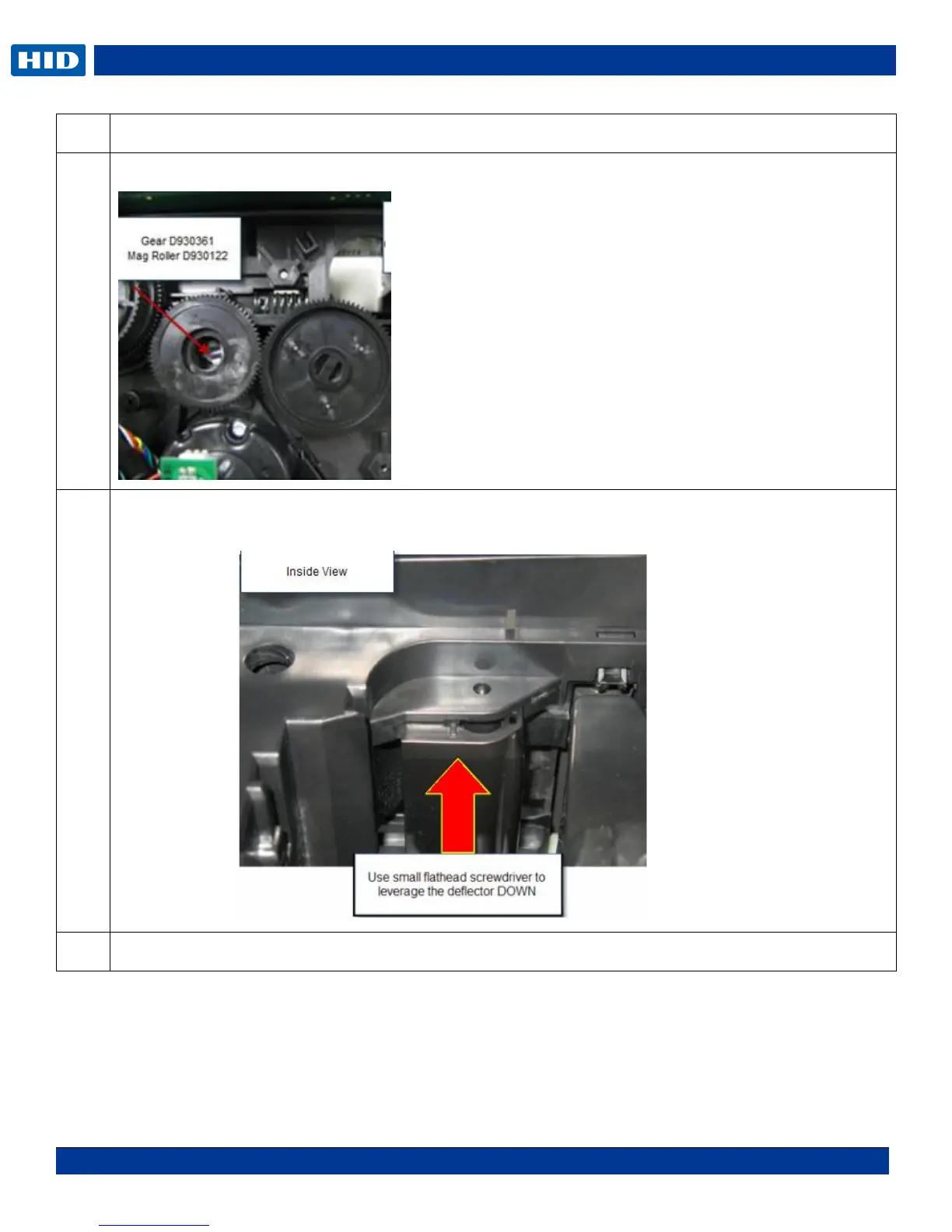 HID

Gear D930361
Mag Roller D930122

Inside View

Use small flathead screwdriver to leverage the deflector DOWN